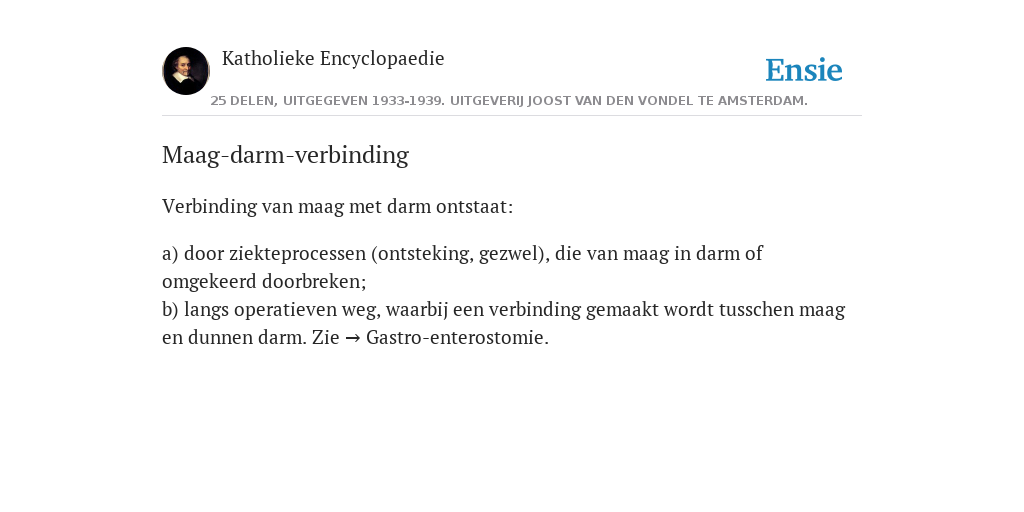 Katholieke Encyclopaedie

Ensie

25 DELEN, UITGEGEVEN 1933-1939. UITGEVERIJ JOOST VAN DEN VONDEL TE AMSTERDAM.

Maag-darm-verbinding

Verbinding van maag met darm ontstaat:

a) door ziekteprocessen (ontsteking, gezwel), die van maag in darm of omgekeerd doorbreken;
b) langs operatieven weg, waarbij een verbinding gemaakt wordt tusschen maag en dunnen darm. Zie → Gastro-enterostomie.